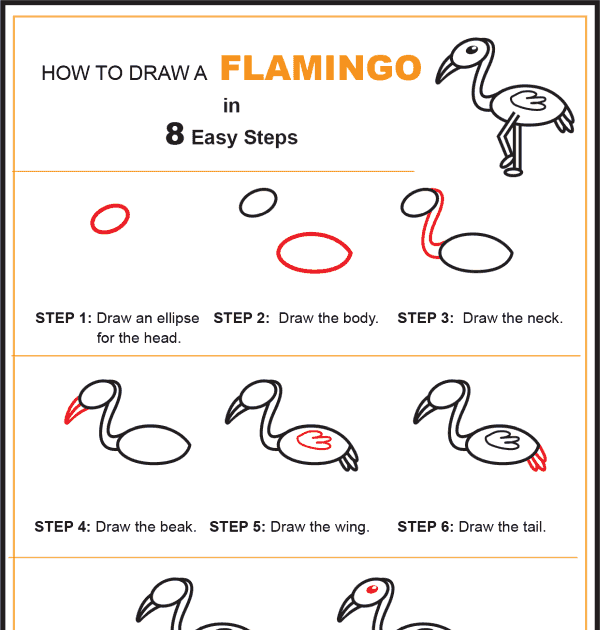 HOW TO DRAW A FLAMINGO
in
8 Easy Steps

STEP 1: Draw an ellipse for the head.

STEP 2: Draw the body.

STEP 3: Draw the neck.

STEP 4: Draw the beak.

STEP 5: Draw the wing.

STEP 6: Draw the tail.